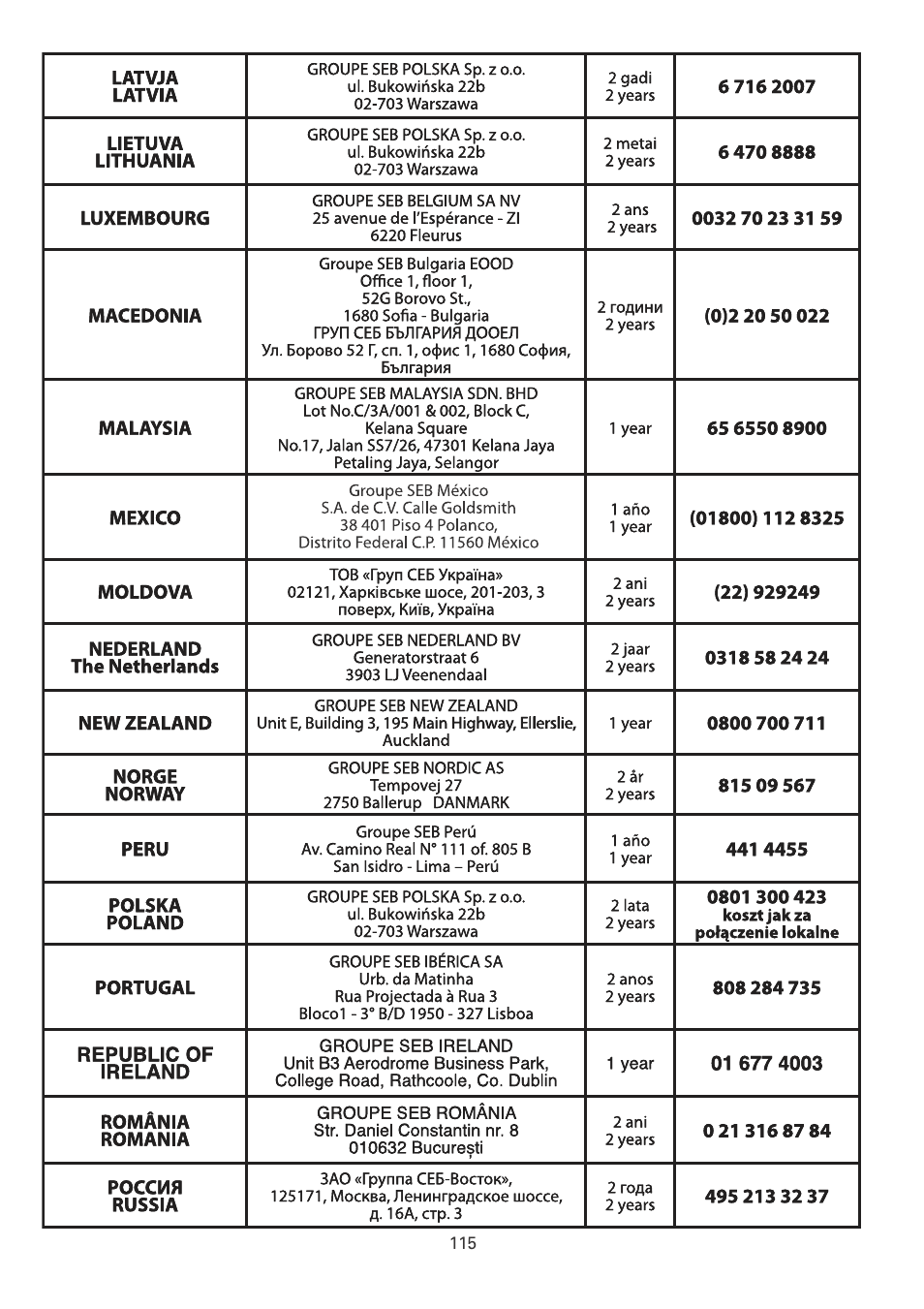 | | | | |
|---|---|---|---|
| LATVJA LATVIA | GROUPE SEB POLSKA Sp. z o.o. ul. Bukowińska 22b 02-703 Warszawa | 2 gadi 2 years | 6 716 2007 |
| LIETUVA LITHUANIA | GROUPE SEB POLSKA Sp. z o.o. ul. Bukowińska 22b 02-703 Warszawa | 2 metai 2 years | 6 470 8888 |
| LUXEMBOURG | GROUPE SEB BELGIUM SA NV 25 avenue de l'Espérance - ZI 6220 Fleurus | 2 ans 2 years | 0032 70 23 31 59 |
| MACEDONIA | Groupe SEB Bulgaria EOOD Office 1, floor 1, 52G Borovo St., 1680 Sofia - Bulgaria ГРУП СЕБ БЪЛГАРИЯ ДООЕЛ Ул. Борово 52 Г, сп. 1, офис 1, 1680 София, България | 2 години 2 years | (0)2 20 50 022 |
| MALAYSIA | GROUPE SEB MALAYSIA SDN. BHD Lot No.C/3A/001 & 002, Block C, Kelana Square No.17, Jalan SS7/26, 47301 Kelana Jaya Petaling Jaya, Selangor | 1 year | 65 6550 8900 |
| MEXICO | Groupe SEB México S.A. de C.V. Calle Goldsmith 38 401 Piso 4 Polanco, Distrito Federal C.P. 11560 México | 1 año 1 year | (01800) 112 8325 |
| MOLDOVA | ТОВ «Груп СЕБ Україна» 02121, Харківське шосе, 201-203, 3 поверх, Київ, Україна | 2 ani 2 years | (22) 929249 |
| NEDERLAND The Netherlands | GROUPE SEB NEDERLAND BV Generatorstraat 6 3903 LJ Veenendaal | 2 jaar 2 years | 0318 58 24 24 |
| NEW ZEALAND | GROUPE SEB NEW ZEALAND Unit E, Building 3, 195 Main Highway, Ellerslie, Auckland | 1 year | 0800 700 711 |
| NORGE NORWAY | GROUPE SEB NORDIC AS Tempovej 27 2750 Ballerup DANMARK | 2 år 2 years | 815 09 567 |
| PERU | Groupe SEB Perú Av. Camino Real N° 111 of. 805 B San Isidro - Lima – Perú | 1 año 1 year | 441 4455 |
| POLSKA POLAND | GROUPE SEB POLSKA Sp. z o.o. ul. Bukowińska 22b 02-703 Warszawa | 2 lata 2 years | 0801 300 423 koszt jak za połączenie lokalne |
| PORTUGAL | GROUPE SEB IBÉRICA SA Urb. da Matinha Rua Projectada à Rua 3 Bloco1 - 3° B/D 1950 - 327 Lisboa | 2 anos 2 years | 808 284 735 |
| REPUBLIC OF IRELAND | GROUPE SEB IRELAND Unit B3 Aerodrome Business Park, College Road, Rathcoole, Co. Dublin | 1 year | 01 677 4003 |
| ROMÂNIA ROMANIA | GROUPE SEB ROMÂNIA Str. Daniel Constantin nr. 8 010632 București | 2 ani 2 years | 0 21 316 87 84 |
| РОССИЯ RUSSIA | ЗАО «Группа СЕБ-Восток», 125171, Москва, Ленинградское шоссе, д. 16А, стр. 3 | 2 года 2 years | 495 213 32 37 |

115